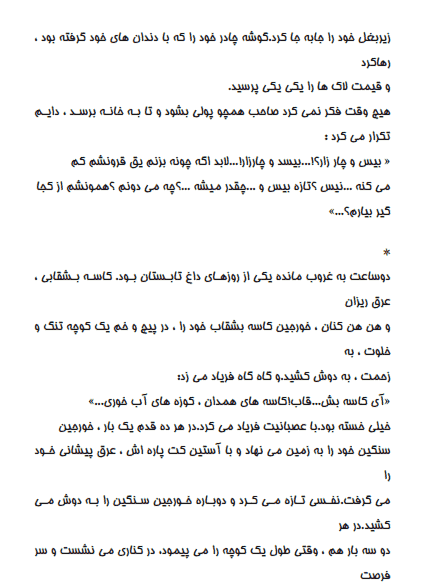 زیربغل خود را جابه جا کرد.گوشه چادر خود را که با دندان های خود گرفته بود ، رهاکرد
و قیمت لاک ها را یکی یکی پرسید.
هیچ وقت فکر نمی کرد صاحب همچو پولی بشود و تا به خانه برسد ، دایم تکرار می کرد :
« بیس و چار زار؟!...بیسد و چارزارا...لابد اگه چونه بزنم یق قرونشم کم می کنه ...نیس ؟تازه بیس و ...چقدر میشه ...؟چه می دونم ؟همونشم از کجا گیر بیارم؟...»

*
دوساعت به غروب مانده یکی از روزهای داغ تابستان بود. کاسه بشقابی ، عرق ریزان
و هن هن کنان ، خورجین کاسه بشقاب خود را ، در پیچ و خم یک کوچه تنگ و خلوت ، به
زحمت ، به دوش کشید.و گاه گاه فریاد می زد:
«آی کاسه بش...قاب!کاسه های همدان ، کوزه های آب خوری...»
خیلی خسته بود.با عصبانیت فریاد می کرد.در هر ده قدم یک بار ، خورجین سنگین خود را به زمین می نهاد و با آستین کت پاره اش ، عرق پیشانی خود را
می گرفت.نفسی تازه می کرد و دوباره خورجین سنگین را به دوش می کشید.در هر
دو سه بار هم ، وقتی طول یک کوچه را می پیمود، در کناری می نشست و سر فرصت